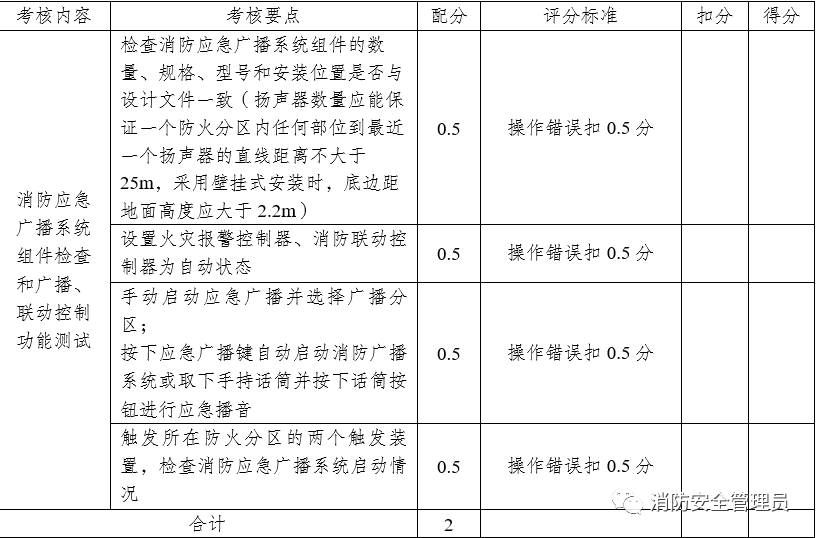 | 考核内容 | 考核要点 | 配分 | 评分标准 | 扣分 | 得分 |
|---|---|---|---|---|---|
| 消防应急广播系统组件检查和广播、联动控制功能测试 | 检查消防应急广播系统组件的数量、规格、型号和安装位置是否与设计文件一致（扬声器数量应能保证一个防火分区内任何部位到最近一个扬声器的直线距离不大于25m，采用壁挂式安装时，底边距地面高度应大于2.2m） | 0.5 | 操作错误扣 0.5 分 | | |
| | 设置火灾报警控制器、消防联动控制器为自动状态 | 0.5 | 操作错误扣 0.5 分 | | |
| | 手动启动应急广播并选择广播分区；按下应急广播键自动启动消防广播系统或取下手持话筒并按下话筒按钮进行应急播音 | 0.5 | 操作错误扣 0.5 分 | | |
| | 触发所在防火分区的两个触发装置，检查消防应急广播系统启动情况 | 0.5 | 操作错误扣 0.5 分 | | |
| 合计 | | 2 | | | |

消防安全管理员